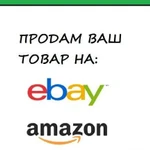 ПРОДАМ ВАШ ТОВАР НА:

ebay

amazon